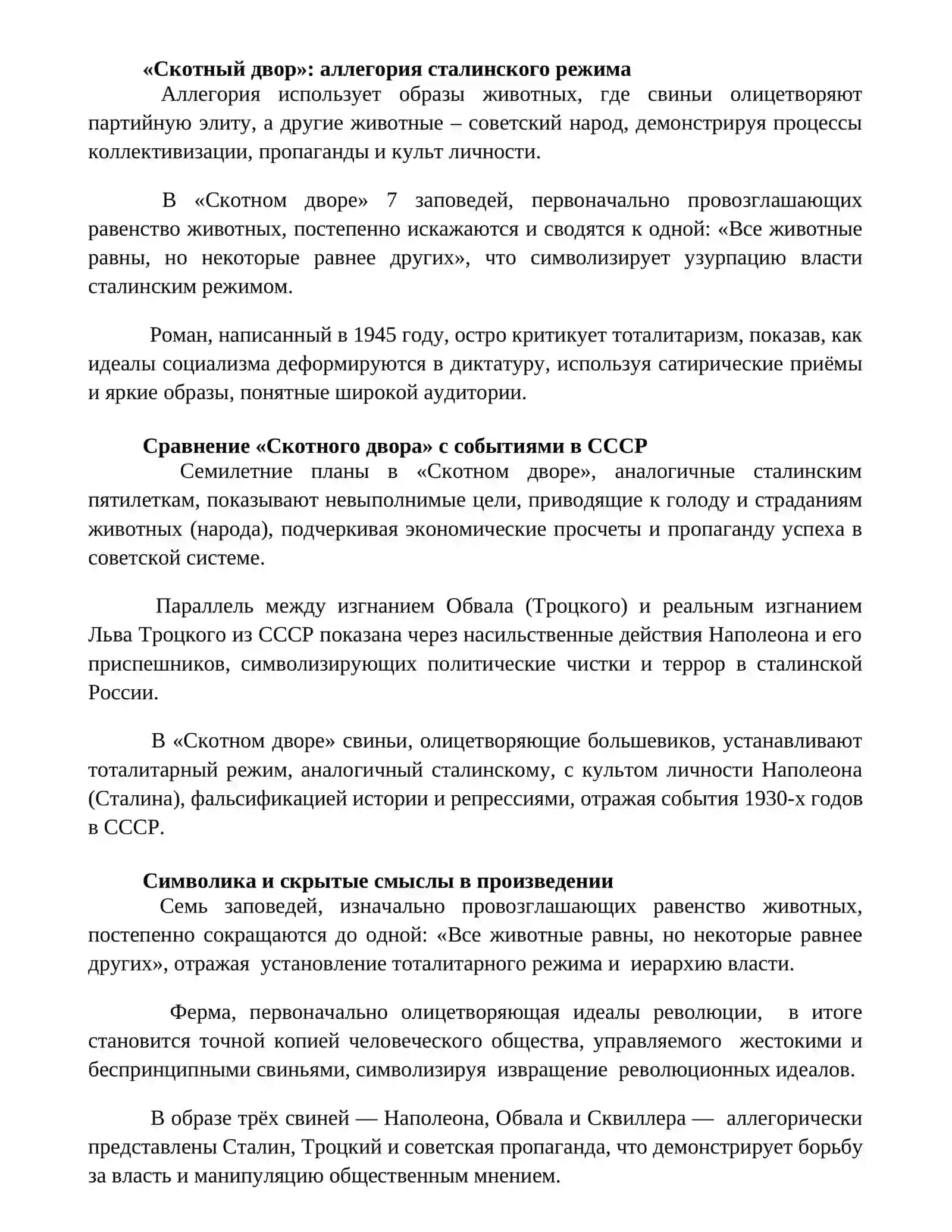 «Скотный двор»: аллегория сталинского режима

Аллегория использует образы животных, где свиньи олицетворяют партийную элиту, а другие животные – советский народ, демонстрируя процессы коллективизации, пропаганды и культ личности.

В «Скотном дворе» 7 заповедей, первоначально провозглашающих равенство животных, постепенно искажаются и сводятся к одной: «Все животные равны, но некоторые равнее других», что символизирует узурпацию власти сталинским режимом.

Роман, написанный в 1945 году, остро критикует тоталитаризм, показав, как идеалы социализма деформируются в диктатуру, используя сатирические приёмы и яркие образы, понятные широкой аудитории.

Сравнение «Скотного двора» с событиями в СССР

Семилетние планы в «Скотном дворе», аналогичные сталинским пятилеткам, показывают невыполнимые цели, приводящие к голоду и страданиям животных (народа), подчеркивая экономические просчеты и пропаганду успеха в советской системе.

Параллель между изгнанием Обвала (Троцкого) и реальным изгнанием Льва Троцкого из СССР показана через насильственные действия Наполеона и его приспешников, символизирующих политические чистки и террор в сталинской России.

В «Скотном дворе» свиньи, олицетворяющие большевиков, устанавливают тоталитарный режим, аналогичный сталинскому, с культом личности Наполеона (Сталина), фальсификацией истории и репрессиями, отражая события 1930-х годов в СССР.

Символика и скрытые смыслы в произведении

Семь заповедей, изначально провозглашающих равенство животных, постепенно сокращаются до одной: «Все животные равны, но некоторые равнее других», отражая установление тоталитарного режима и иерархию власти.

Ферма, первоначально олицетворяющая идеалы революции, в итоге становится точной копией человеческого общества, управляемого жестокими и беспринципными свиньями, символизируя извращение революционных идеалов.

В образе трёх свиней — Наполеона, Обвала и Сквиллера — аллегорически представлены Сталин, Троцкий и советская пропаганда, что демонстрирует борьбу за власть и манипуляцию общественным мнением.